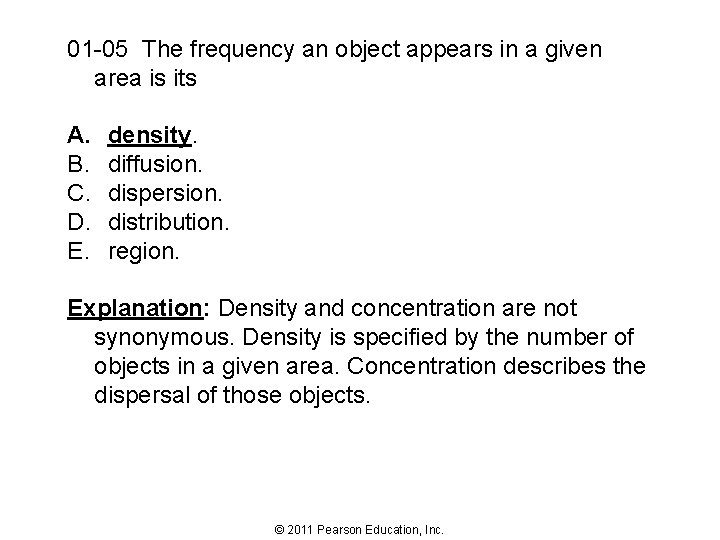 01-05 The frequency an object appears in a given area is its

A. density.
B. diffusion.
C. dispersion.
D. distribution.
E. region.

Explanation: Density and concentration are not synonymous. Density is specified by the number of objects in a given area. Concentration describes the dispersal of those objects.

© 2011 Pearson Education, Inc.